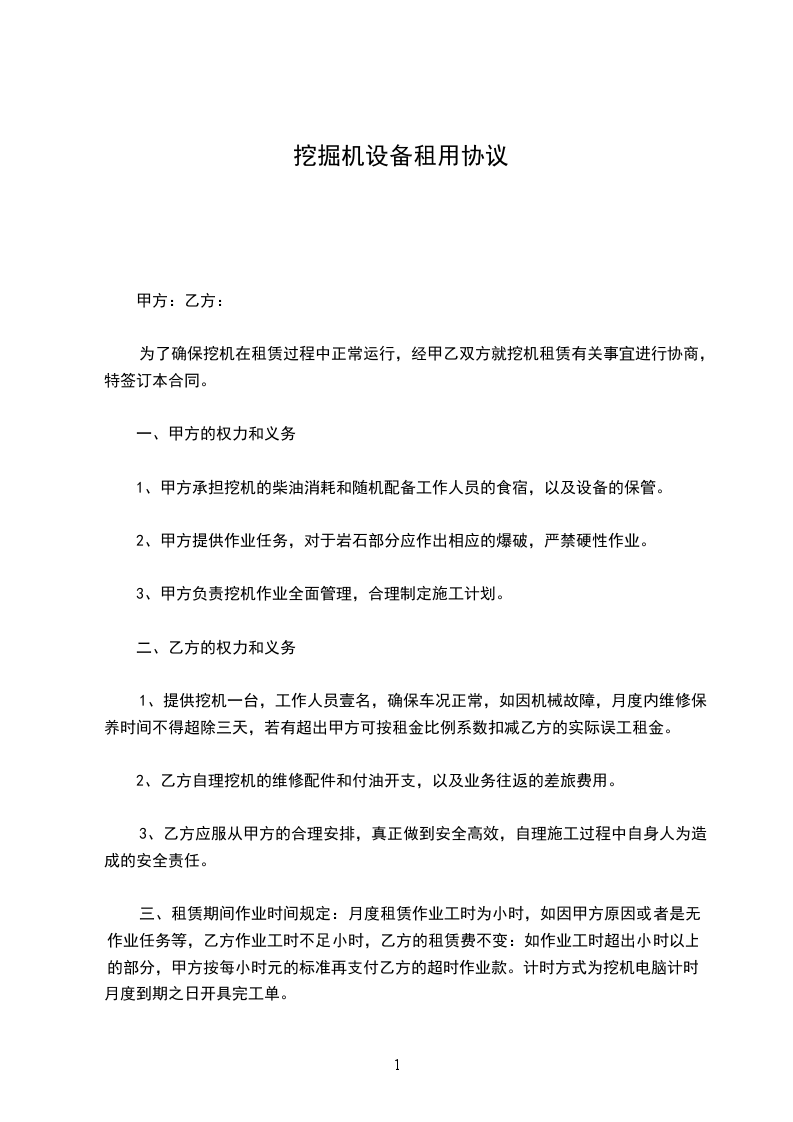 挖掘机设备租用协议

甲方：乙方：

为了确保挖机在租赁过程中正常运行，经甲乙双方就挖机租赁有关事宜进行协商，特签订本合同。

一、甲方的权力和义务

1、甲方承担挖机的柴油消耗和随机配备工作人员的食宿，以及设备的保管。

2、甲方提供作业任务，对于岩石部分应作出相应的爆破，严禁硬性作业。

3、甲方负责挖机作业全面管理，合理制定施工计划。

二、乙方的权力和义务

1、提供挖机一台，工作人员壹名，确保车况正常，如因机械故障，月度内维修保养时间不得超除三天，若有超出甲方可按租金比例系数扣减乙方的实际误工租金。

2、乙方自理挖机的维修配件和付油开支，以及业务往返的差旅费用。

3、乙方应服从甲方的合理安排，真正做到安全高效，自理施工过程中自身人为造成的安全责任。

三、租赁期间作业时间规定：月度租赁作业工时为小时，如因甲方原因或者是无作业任务等，乙方作业工时不足小时，乙方的租赁费不变：如作业工时超出小时以上的部分，甲方按每小时元的标准再支付乙方的超时作业款。计时方式为挖机电脑计时月度到期之日开具完工单。

1